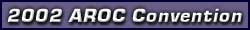 2002 AROC Convention